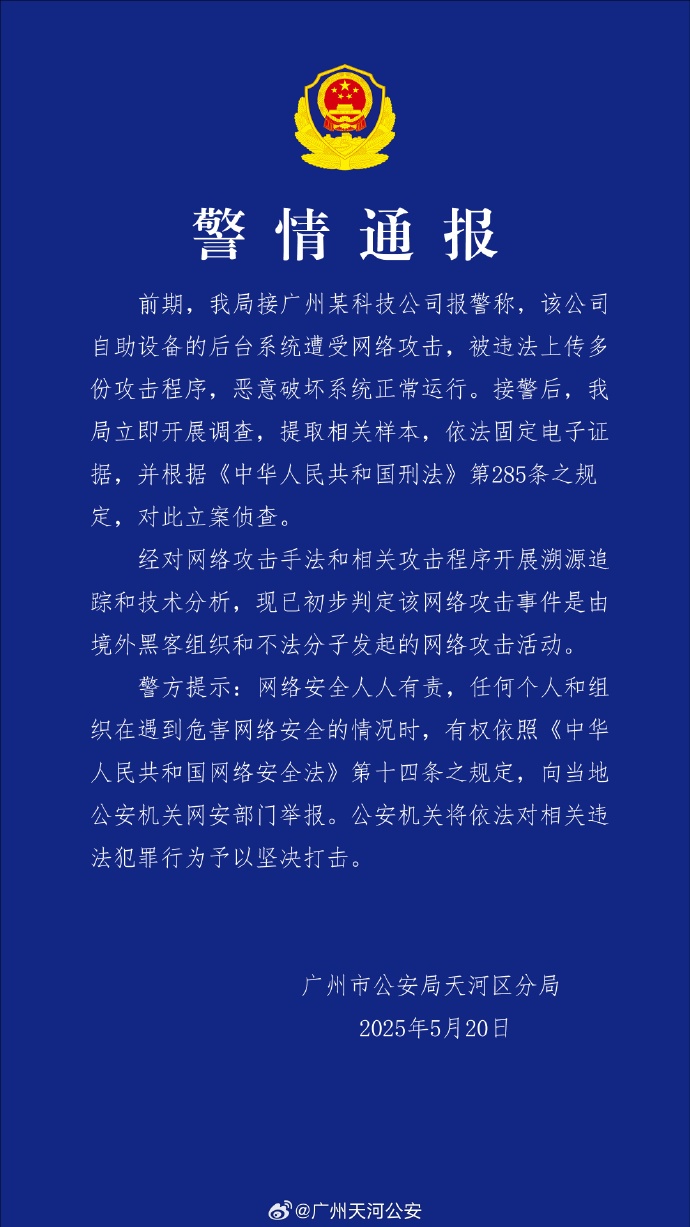 警情通报

前期，我局接广州某科技公司报警称，该公司自助设备的后台系统遭受网络攻击，被违法上传多份攻击程序，恶意破坏系统正常运行。接警后，我局立即开展调查，提取相关样本，依法固定电子证据，并根据《中华人民共和国刑法》第285条之规定，对此立案侦查。

经对网络攻击手法和相关攻击程序开展溯源追踪和技术分析，现已初步判定该网络攻击事件是由境外黑客组织和不法分子发起的网络攻击活动。

警方提示：网络安全人人有责，任何个人和组织在遇到危害网络安全的情况时，有权依照《中华人民共和国网络安全法》第十四条之规定，向当地公安机关网安部门举报。公安机关将依法对相关违法犯罪行为予以坚决打击。

广州市公安局天河区分局
2025年5月20日

@广州天河公安